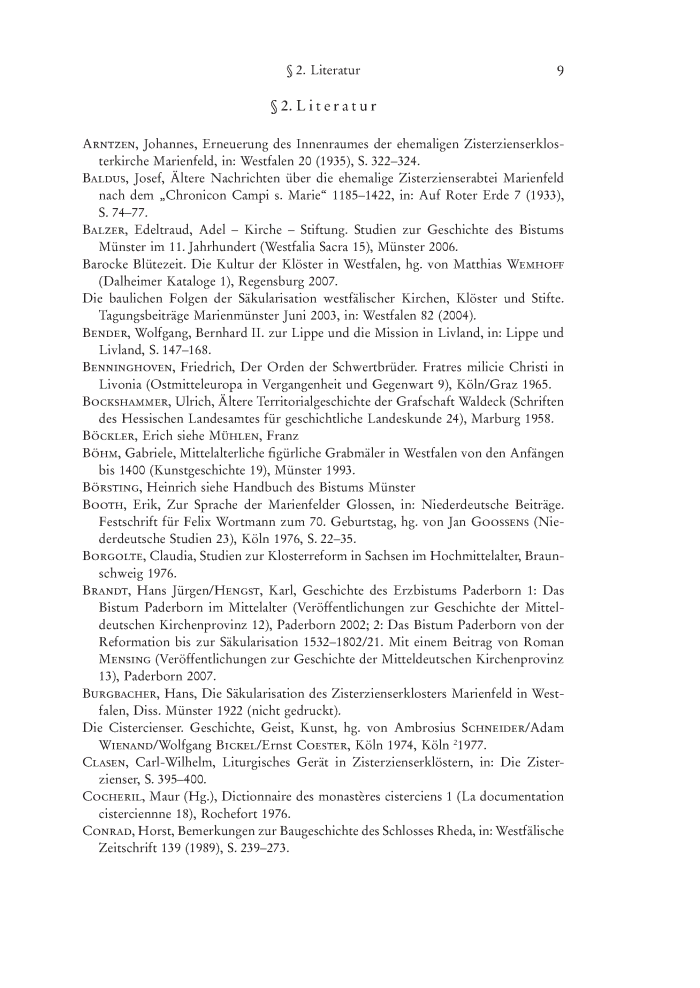 § 2. Literatur 9

§ 2. Literatur

Arntzen, Johannes, Erneuerung des Innenraumes der ehemaligen Zisterzienserklosterkirche Marienfeld, in: Westfalen 20 (1935), S. 322–324.
Baldus, Josef, Ältere Nachrichten über die ehemalige Zisterzienserabtei Marienfeld nach dem „Chronicon Campi s. Marie“ 1185–1422, in: Auf Roter Erde 7 (1933), S. 74–77.
Balzer, Edeltraud, Adel – Kirche – Stiftung. Studien zur Geschichte des Bistums Münster im 11. Jahrhundert (Westfalia Sacra 15), Münster 2006.
Barocke Blütezeit. Die Kultur der Klöster in Westfalen, hg. von Matthias Wemhoff (Dalheimer Kataloge 1), Regensburg 2007.
Die baulichen Folgen der Säkularisation westfälischer Kirchen, Klöster und Stifte. Tagungsbeiträge Marienmünster Juni 2003, in: Westfalen 82 (2004).
Bender, Wolfgang, Bernhard II. zur Lippe und die Mission in Livland, in: Lippe und Livland, S. 147–168.
Benninghoven, Friedrich, Der Orden der Schwertbrüder. Fratres milicie Christi in Livonia (Ostmitteleuropa in Vergangenheit und Gegenwart 9), Köln/Graz 1965.
Bockshammer, Ulrich, Ältere Territorialgeschichte der Grafschaft Waldeck (Schriften des Hessischen Landesamtes für geschichtliche Landeskunde 24), Marburg 1958.
Böckler, Erich siehe Mühlen, Franz
Böhm, Gabriele, Mittelalterliche figürliche Grabmäler in Westfalen von den Anfängen bis 1400 (Kunstgeschichte 19), Münster 1993.
Börsting, Heinrich siehe Handbuch des Bistums Münster
Booth, Erik, Zur Sprache der Marienfelder Glossen, in: Niederdeutsche Beiträge. Festschrift für Felix Wortmann zum 70. Geburtstag, hg. von Jan Goossens (Niederdeutsche Studien 23), Köln 1976, S. 22–35.
Borgolte, Claudia, Studien zur Klosterreform in Sachsen im Hochmittelalter, Braunschweig 1976.
Brandt, Hans Jürgen/Hengst, Karl, Geschichte des Erzbistums Paderborn 1: Das Bistum Paderborn im Mittelalter (Veröffentlichungen zur Geschichte der Mitteldeutschen Kirchenprovinz 12), Paderborn 2002; 2: Das Bistum Paderborn von der Reformation bis zur Säkularisation 1532–1802/21. Mit einem Beitrag von Roman Mensing (Veröffentlichungen zur Geschichte der Mitteldeutschen Kirchenprovinz 13), Paderborn 2007.
Burgbacher, Hans, Die Säkularisation des Zisterzienserklosters Marienfeld in Westfalen, Diss. Münster 1922 (nicht gedruckt).
Die Cistercienser. Geschichte, Geist, Kunst, hg. von Ambrosius Schneider/Adam Wienand/Wolfgang Bickel/Ernst Coester, Köln 1974, Köln $^2$1977.
Clasen, Carl-Wilhelm, Liturgisches Gerät in Zisterzienserklöstern, in: Die Zisterzienser, S. 395–400.
Cocheril, Maur (Hg.), Dictionnaire des monastères cisterciens 1 (La documentation cistercienne 18), Rochefort 1976.
Conrad, Horst, Bemerkungen zur Baugeschichte des Schlosses Rheda, in: Westfälische Zeitschrift 139 (1989), S. 239–273.